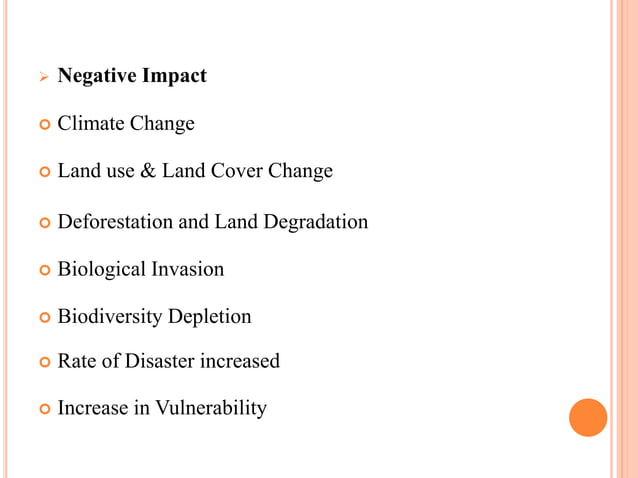 Negative Impact

Climate Change

Land use & Land Cover Change

Deforestation and Land Degradation

Biological Invasion

Biodiversity Depletion

Rate of Disaster increased

Increase in Vulnerability